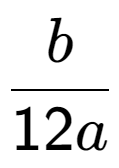 $\frac{b}{12a}$